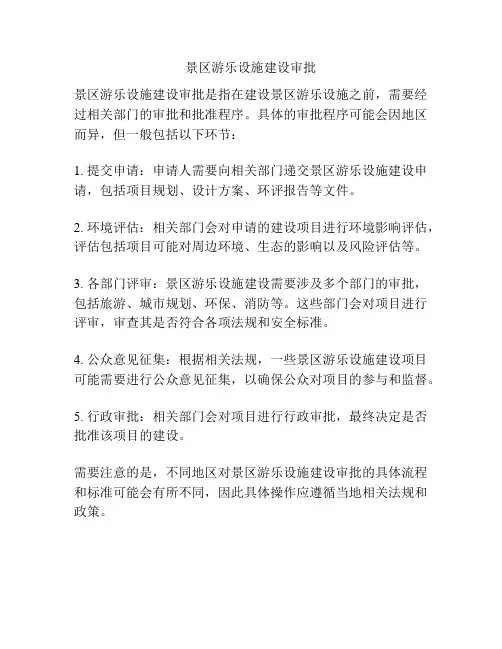 景区游乐设施建设审批

景区游乐设施建设审批是指在建设景区游乐设施之前，需要经过相关部门的审批和批准程序。具体的审批程序可能会因地区而异，但一般包括以下环节：

1. 提交申请：申请人需要向相关部门递交景区游乐设施建设申请，包括项目规划、设计方案、环评报告等文件。

2. 环境评估：相关部门会对申请的建设项目进行环境影响评估，评估包括项目可能对周边环境、生态的影响以及风险评估等。

3. 各部门评审：景区游乐设施建设需要涉及多个部门的审批，包括旅游、城市规划、环保、消防等。这些部门会对项目进行评审，审查其是否符合各项法规和安全标准。

4. 公众意见征集：根据相关法规，一些景区游乐设施建设项目可能需要进行公众意见征集，以确保公众对项目的参与和监督。

5. 行政审批：相关部门会对项目进行行政审批，最终决定是否批准该项目的建设。

需要注意的是，不同地区对景区游乐设施建设审批的具体流程和标准可能会有所不同，因此具体操作应遵循当地相关法规和政策。